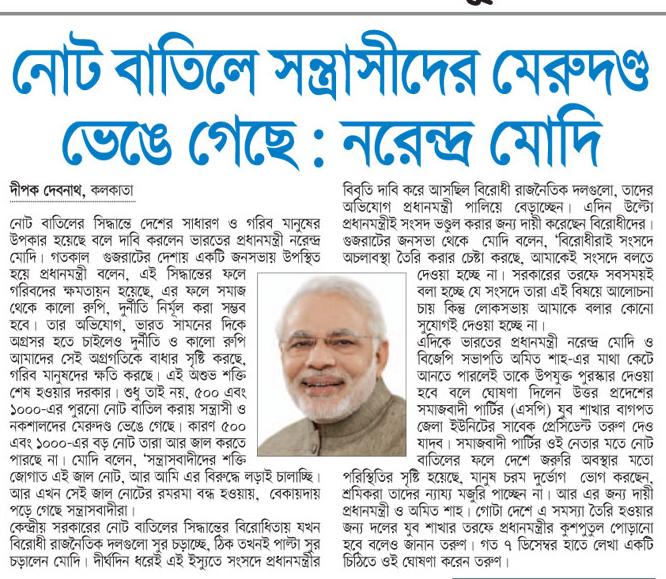 নোট বাতিলে সন্ত্রাসীদের মেরুদণ্ড ভেঙে গেছে : নরেন্দ্র মোদি

দীপক দেবনাথ, কলকাতা

নোট বাতিলের সিদ্ধান্তে দেশের সাধারণ ও গরিব মানুষের উপকার হয়েছে বলে দাবি করলেন ভারতের প্রধানমন্ত্রী নরেন্দ্র মোদি। গতকাল গুজরাটের দেশায় একটি জনসভায় উপস্থিত হয়ে প্রধানমন্ত্রী বলেন, এই সিদ্ধান্তের ফলে গরিবদের ক্ষমতায়ন হয়েছে, এর ফলে সমাজ থেকে কালো রুপি, দুর্নীতি নির্মূল করা সম্ভব হবে। তার অভিযোগ, ভারত সামনের দিকে অগ্রসর হতে চাইলেও দুর্নীতি ও কালো রুপি আমাদের সেই অগ্রগতিকে বাধার সৃষ্টি করছে, গরিব মানুষদের ক্ষতি করছে। এই অশুভ শক্তি শেষ হওয়ার দরকার। শুধু তাই নয়, ৫০০ এবং ১০০০-এর পুরনো নোট বাতিল করায় সন্ত্রাসী ও নকশালদের মেরুদণ্ড ভেঙে গেছে। কারণ ৫০০ এবং ১০০০-এর বড় নোট তারা আর জাল করতে পারছে না। মোদি বলেন, 'সন্ত্রাসবাদীদের শক্তি জোগাত এই জাল নোট, আর আমি এর বিরুদ্ধে লড়াই চালাচ্ছি। আর এখন সেই জাল নোটের রমরমা বন্ধ হওয়ায়, বেকায়দায় পড়ে গেছে সন্ত্রাসবাদীরা।
কেন্দ্রীয় সরকারের নোট বাতিলের সিদ্ধান্তের বিরোধিতায় যখন বিরোধী রাজনৈতিক দলগুলো সুর চড়াচ্ছে, ঠিক তখনই পাল্টা সুর চড়ালেন মোদি। দীর্ঘদিন ধরেই এই ইস্যুতে সংসদে প্রধানমন্ত্রীর বিবৃতি দাবি করে আসছিল বিরোধী রাজনৈতিক দলগুলো, তাদের অভিযোগ প্রধানমন্ত্রী পালিয়ে বেড়াচ্ছেন। এদিন উল্টো প্রধানমন্ত্রীই সংসদ ভণ্ডুল করার জন্য দায়ী করেছেন বিরোধীদের। গুজরাটের জনসভা থেকে মোদি বলেন, 'বিরোধীরাই সংসদে অচলাবস্থা তৈরি করার চেষ্টা করছে, আমাকেই সংসদে বলতে দেওয়া হচ্ছে না। সরকারের তরফে সবসময়ই বলা হচ্ছে যে সংসদে তারা এই বিষয়ে আলোচনা চায় কিন্তু লোকসভায় আমাকে বলার কোনো সুযোগই দেওয়া হচ্ছে না।
এদিকে ভারতের প্রধানমন্ত্রী নরেন্দ্র মোদি ও বিজেপি সভাপতি অমিত শাহ-এর মাথা কেটে আনতে পারলেই তাকে উপযুক্ত পুরস্কার দেওয়া হবে বলে ঘোষণা দিলেন উত্তর প্রদেশের সমাজবাদী পার্টির (এসপি) যুব শাখার বাগপত জেলা ইউনিটের সাবেক প্রেসিডেন্ট তরুণ দেও যাদব। সমাজবাদী পার্টির ওই নেতার মতে নোট বাতিলের ফলে দেশে জরুরি অবস্থার মতো পরিস্থিতির সৃষ্টি হয়েছে, মানুষ চরম দুর্ভোগ ভোগ করছেন, শ্রমিকরা তাদের ন্যায্য মজুরি পাচ্ছেন না। আর এর জন্য দায়ী প্রধানমন্ত্রী ও অমিত শাহ। গোটা দেশে এ সমস্যা তৈরি হওয়ার জন্য দলের যুব শাখার তরফে প্রধানমন্ত্রীর কুশপুতুল পোড়ানো হবে বলেও জানান তরুণ। গত ৭ ডিসেম্বর হাতে লেখা একটি চিঠিতে ওই ঘোষণা করেন তরুণ।